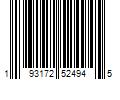 1 93172 52494 5